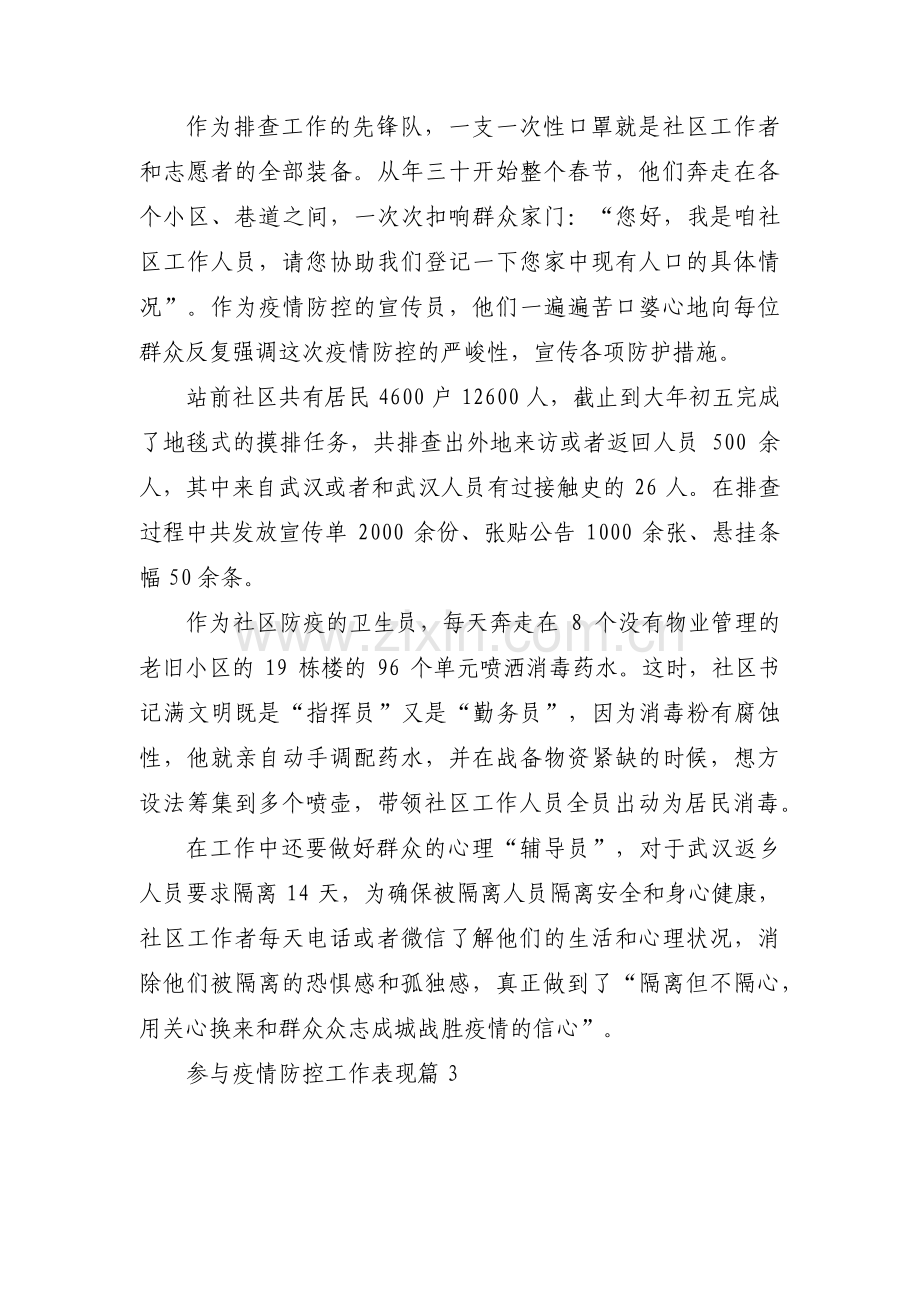 作为排查工作的先锋队，一支一次性口罩就是社区工作者和志愿者的全部装备。从年三十开始整个春节，他们奔走在各个小区、巷道之间，一次次扣响群众家门：“您好，我是咱社区工作人员，请您协助我们登记一下您家中现有人口的具体情况”。作为疫情防控的宣传员，他们一遍遍苦口婆心地向每位群众反复强调这次疫情防控的严峻性，宣传各项防护措施。

站前社区共有居民4600户12600人，截止到大年初五完成了地毯式的摸排任务，共排查出外地来访或者返回人员500余人，其中来自武汉或者和武汉人员有过接触史的26人。在排查过程中共发放宣传单2000余份、张贴公告1000余张、悬挂条幅50余条。

作为社区防疫的卫生员，每天奔走在8个没有物业管理的老旧小区的19栋楼的96个单元喷洒消毒药水。这时，社区书记满文明既是“指挥员”又是“勤务员”，因为消毒粉有腐蚀性，他就亲自动手调配药水，并在战备物资紧缺的时候，想方设法筹集到多个喷壶，带领社区工作人员全员出动为居民消毒。

在工作中还要做好群众的心理“辅导员”，对于武汉返乡人员要求隔离14天，为确保被隔离人员隔离安全和身心健康，社区工作者每天电话或者微信了解他们的生活和心理状况，消除他们被隔离的恐惧感和孤独感，真正做到了“隔离但不隔心，用关心换来和群众众志成城战胜疫情的信心”。

参与疫情防控工作表现篇3

www.zixin.com.cn